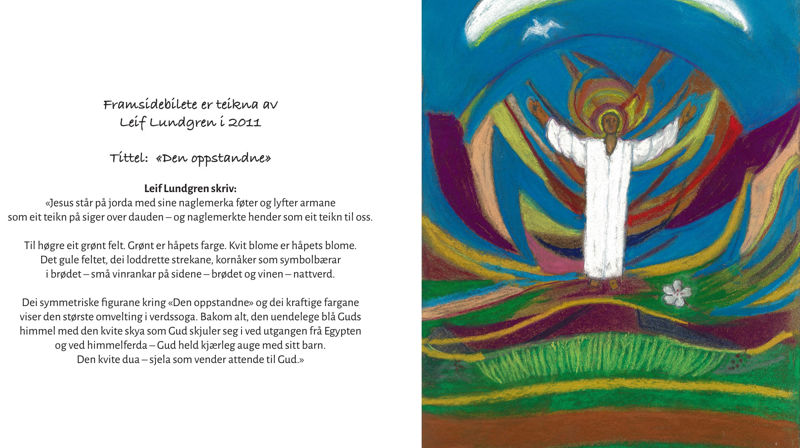 Framsidebilete er teikna av
Leif Lundgren i 2011

Tittel: «Den oppstandne»

Leif Lundgren skriv:
«Jesus står på jorda med sine naglemerka føter og lyfter armane som eit teikn på siger over dauden – og naglemerkte hender som eit teikn til oss.

Til høgre eit grønt felt. Grønt er håpets farge. Kvit blome er håpets blome. Det gule feltet, dei loddrette strekane, kornåker som symbolbærar i brødet – små vinrankar på sidene – brødet og vinen – nattverd.

Dei symmetriske figurane kring «Den oppstandne» og dei kraftige fargane viser den største omvelting i verdssoga. Bakom alt, den uendelege blå Guds himmel med den kvite skya som Gud skjuler seg i ved utgangen frå Egypten og ved himmelferda – Gud held kjærleg auge med sitt barn.
Den kvite dua – sjela som vender attende til Gud.»